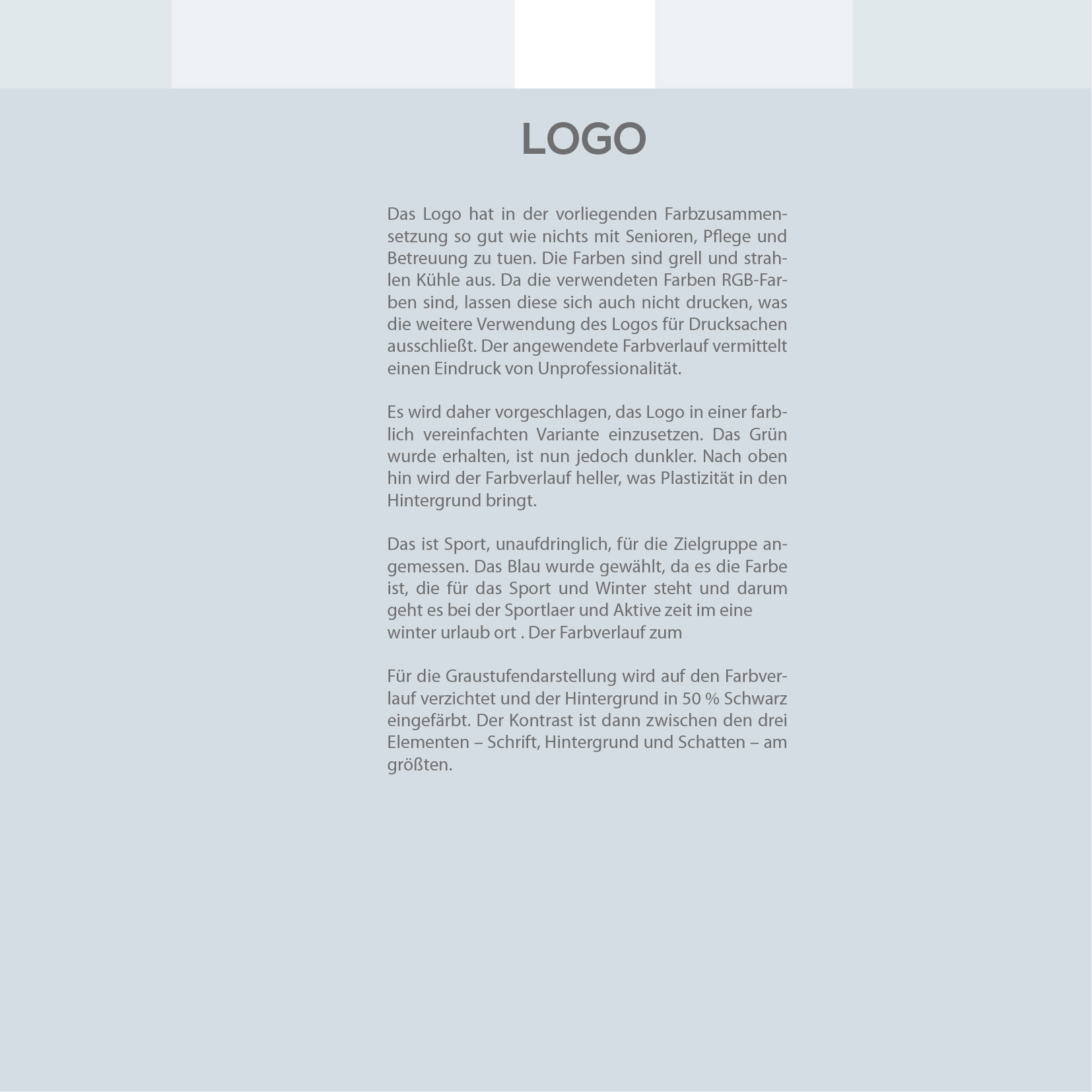 LOGO

Das Logo hat in der vorliegenden Farbzusammensetzung so gut wie nichts mit Senioren, Pflege und Betreuung zu tuen. Die Farben sind grell und strahlen Kühle aus. Da die verwendeten Farben RGB-Farben sind, lassen diese sich auch nicht drucken, was die weitere Verwendung des Logos für Drucksachen ausschließt. Der angewendete Farbverlauf vermittelt einen Eindruck von Unprofessionalität.

Es wird daher vorgeschlagen, das Logo in einer farblich vereinfachten Variante einzusetzen. Das Grün wurde erhalten, ist nun jedoch dunkler. Nach oben hin wird der Farbverlauf heller, was Plastizität in den Hintergrund bringt.

Das ist Sport, unaufdringlich, für die Zielgruppe angemessen. Das Blau wurde gewählt, da es die Farbe ist, die für das Sport und Winter steht und darum geht es bei der Sportlaer und Aktive zeit im eine winter urlaub ort . Der Farbverlauf zum

Für die Graustufendarstellung wird auf den Farbverlauf verzichtet und der Hintergrund in 50 % Schwarz eingefärbt. Der Kontrast ist dann zwischen den drei Elementen – Schrift, Hintergrund und Schatten – am größten.